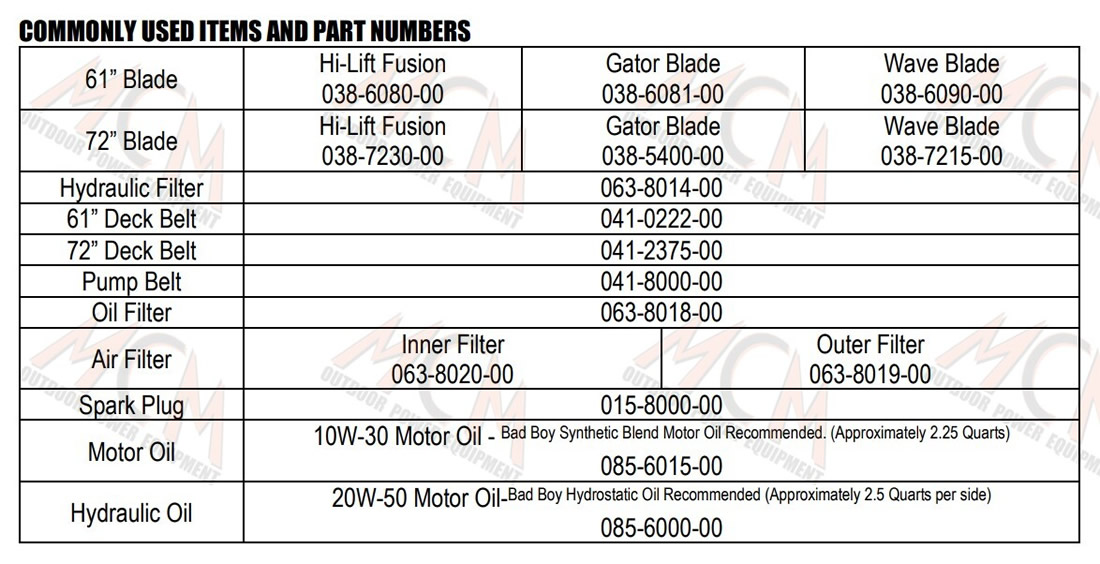 COMMONLY USED ITEMS AND PART NUMBERS

| 61" Blade | Hi-Lift Fusion 038-6080-00 | Gator Blade 038-6081-00 | Wave Blade 038-6090-00 |
|---|---|---|---|
| 72" Blade | Hi-Lift Fusion 038-7230-00 | Gator Blade 038-5400-00 | Wave Blade 038-7215-00 |
| Hydraulic Filter | 063-8014-00 | | |
| 61" Deck Belt | 041-0222-00 | | |
| 72" Deck Belt | 041-2375-00 | | |
| Pump Belt | 041-8000-00 | | |
| Oil Filter | 063-8018-00 | | |
| Air Filter | Inner Filter 063-8020-00 | Outer Filter 063-8019-00 | |
| Spark Plug | 015-8000-00 | | |
| Motor Oil | 10W-30 Motor Oil - Bad Boy Synthetic Blend Motor Oil Recommended. (Approximately 2.25 Quarts) 085-6015-00 | | |
| Hydraulic Oil | 20W-50 Motor Oil-Bad Boy Hydrostatic Oil Recommended (Approximately 2.5 Quarts per side) 085-6000-00 | | |

MCM OUTDOOR POWER EQUIPMENT